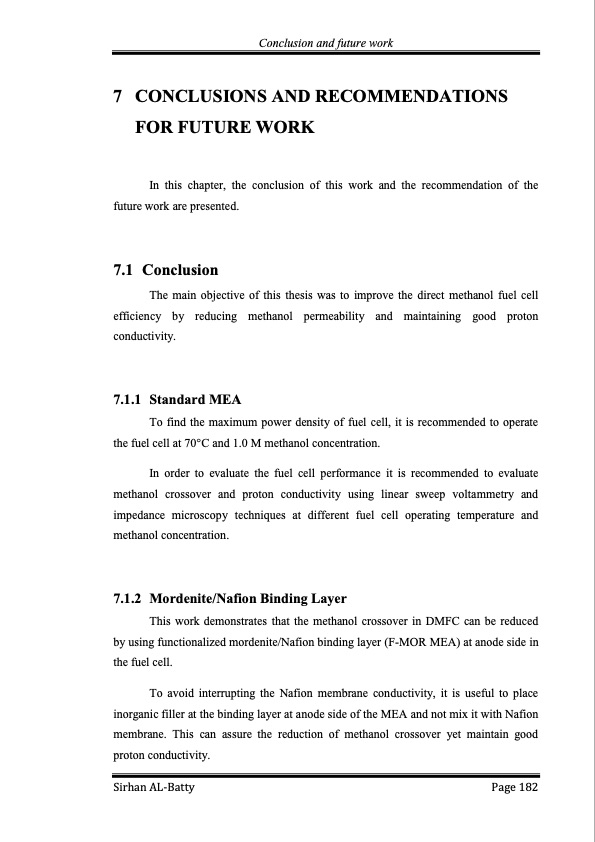 Conclusion and future work

7 CONCLUSIONS AND RECOMMENDATIONS FOR FUTURE WORK

In this chapter, the conclusion of this work and the recommendation of the future work are presented.

7.1 Conclusion

The main objective of this thesis was to improve the direct methanol fuel cell efficiency by reducing methanol permeability and maintaining good proton conductivity.

7.1.1 Standard MEA

To find the maximum power density of fuel cell, it is recommended to operate the fuel cell at 70°C and 1.0 M methanol concentration.

In order to evaluate the fuel cell performance it is recommended to evaluate methanol crossover and proton conductivity using linear sweep voltammetry and impedance microscopy techniques at different fuel cell operating temperature and methanol concentration.

7.1.2 Mordenite/Nafion Binding Layer

This work demonstrates that the methanol crossover in DMFC can be reduced by using functionalized mordenite/Nafion binding layer (F-MOR MEA) at anode side in the fuel cell.

To avoid interrupting the Nafion membrane conductivity, it is useful to place inorganic filler at the binding layer at anode side of the MEA and not mix it with Nafion membrane. This can assure the reduction of methanol crossover yet maintain good proton conductivity.

Sirhan AL-Batty

Page 182